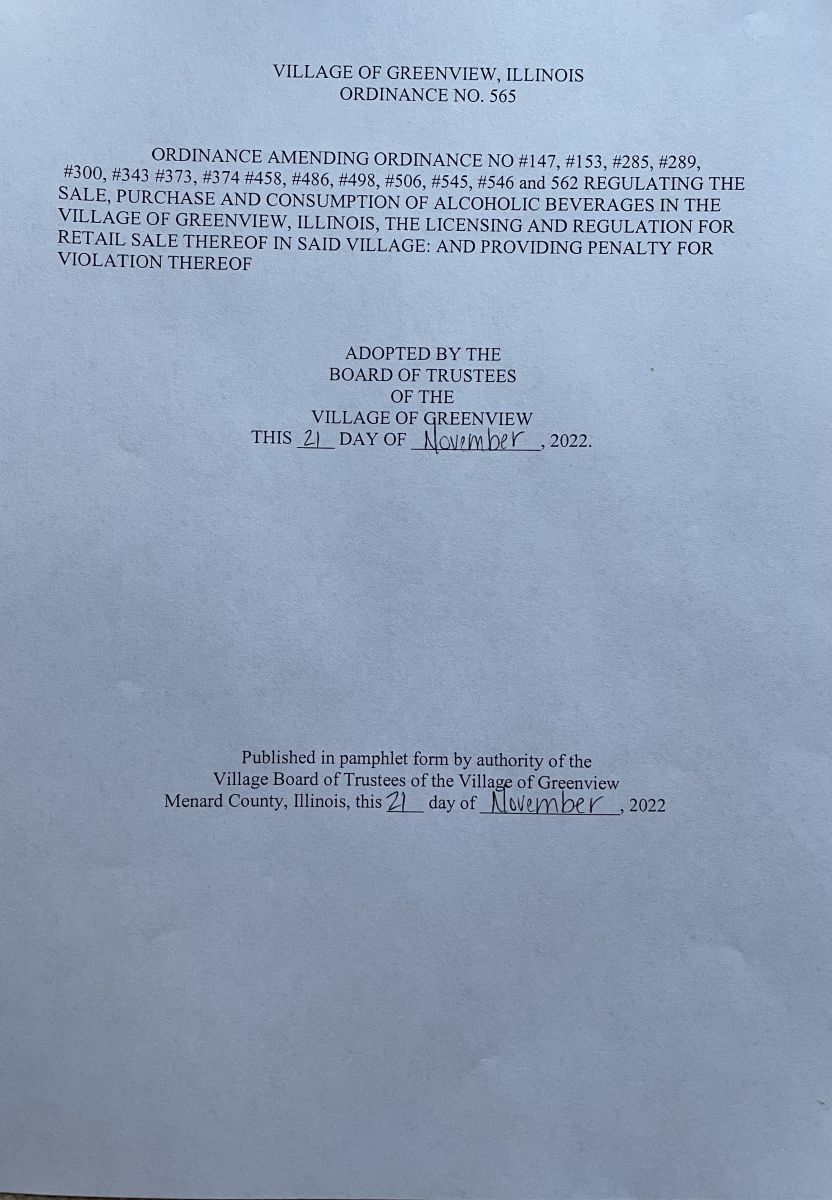 VILLAGE OF GREENVIEW, ILLINOIS
ORDINANCE NO. 565

ORDINANCE AMENDING ORDINANCE NO #147, #153, #285, #289, #300, #343 #373, #374 #458, #486, #498, #506, #545, #546 and 562 REGULATING THE SALE, PURCHASE AND CONSUMPTION OF ALCOHOLIC BEVERAGES IN THE VILLAGE OF GREENVIEW, ILLINOIS, THE LICENSING AND REGULATION FOR RETAIL SALE THEREOF IN SAID VILLAGE: AND PROVIDING PENALTY FOR VIOLATION THEREOF

ADOPTED BY THE
BOARD OF TRUSTEES
OF THE
VILLAGE OF GREENVIEW
THIS 21 DAY OF November, 2022.

Published in pamphlet form by authority of the
Village Board of Trustees of the Village of Greenview
Menard County, Illinois, this 21 day of November, 2022